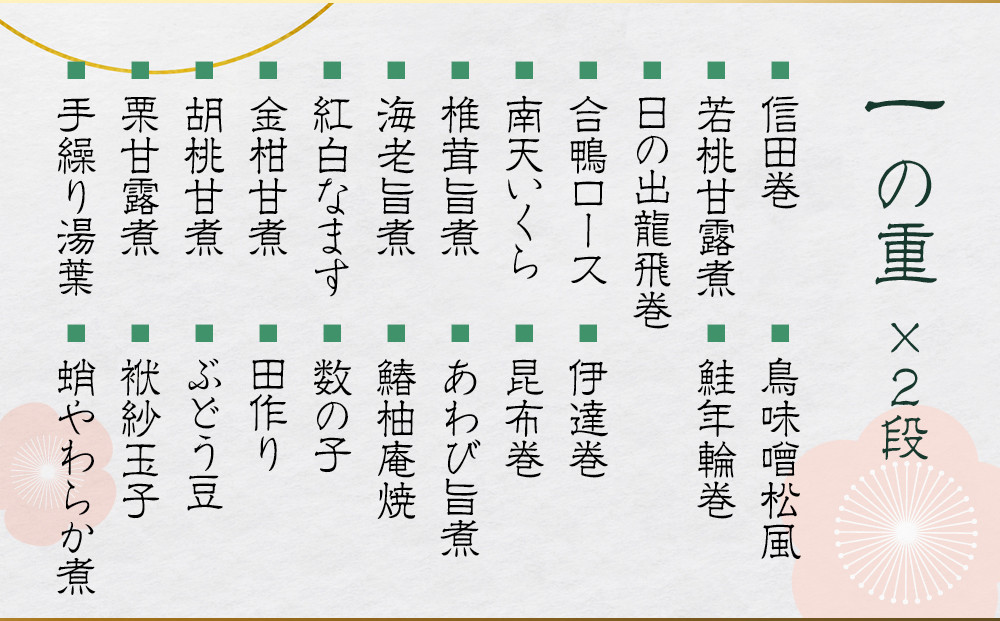 一の重 ×2段

■信田巻
■若桃甘露煮
■日の出龍飛巻
■合鴨ロース
■南天いくら
■椎茸旨煮
■海老旨煮
■紅白なます
■金柑甘煮
■胡桃甘煮
■栗甘露煮
■手繰り湯葉

■鳥味噌松風
■鮭年輪巻
■伊達巻
■昆布巻
■あわび旨煮
■鰆柚庵焼
■数の子
■田作り
■ぶどう豆
■袱紗玉子
■蛸やわらか煮